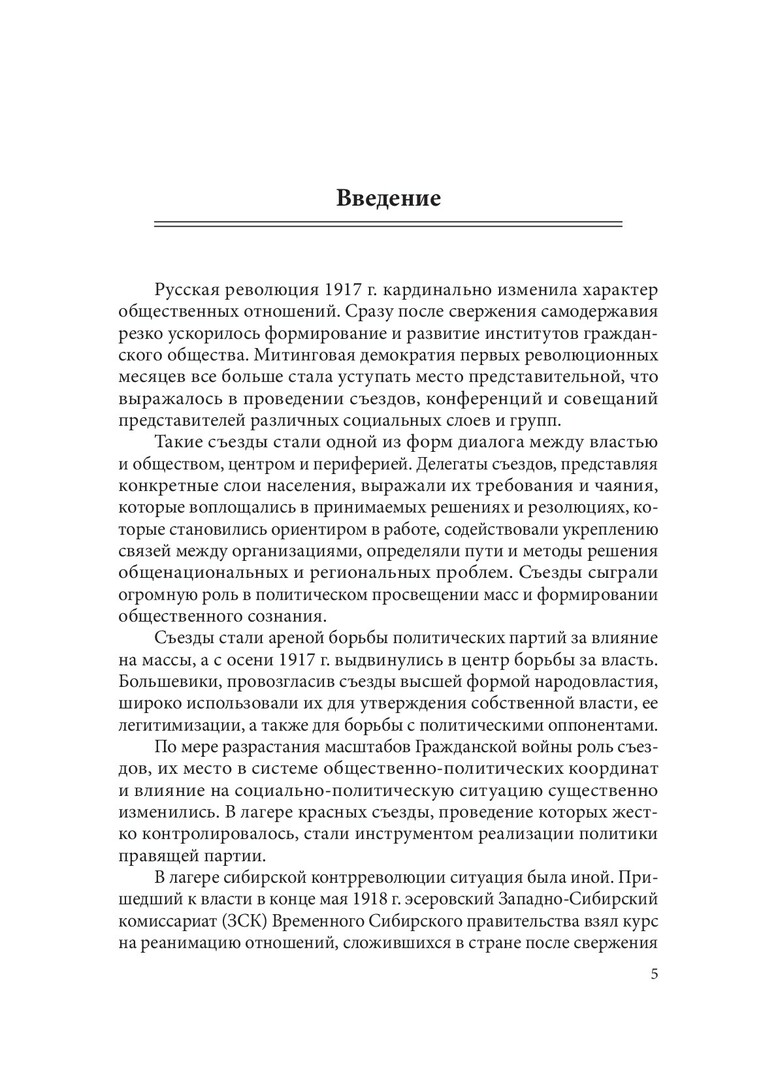 Введение

Русская революция 1917 г. кардинально изменила характер общественных отношений. Сразу после свержения самодержавия резко ускорилось формирование и развитие институтов гражданского общества. Митинговая демократия первых революционных месяцев все больше стала уступать место представительной, что выражалось в проведении съездов, конференций и совещаний представителей различных социальных слоев и групп.

Такие съезды стали одной из форм диалога между властью и обществом, центром и периферией. Делегаты съездов, представляя конкретные слои населения, выражали их требования и чаяния, которые воплощались в принимаемых решениях и резолюциях, которые становились ориентиром в работе, содействовали укреплению связей между организациями, определяли пути и методы решения общенациональных и региональных проблем. Съезды сыграли огромную роль в политическом просвещении масс и формировании общественного сознания.

Съезды стали ареной борьбы политических партий за влияние на массы, а с осени 1917 г. выдвинулись в центр борьбы за власть. Большевики, провозгласив съезды высшей формой народовластия, широко использовали их для утверждения собственной власти, ее легитимизации, а также для борьбы с политическими оппонентами.

По мере разрастания масштабов Гражданской войны роль съездов, их место в системе общественно-политических координат и влияние на социально-политическую ситуацию существенно изменились. В лагере красных съезды, проведение которых жестко контролировалось, стали инструментом реализации политики правящей партии.

В лагере сибирской контрреволюции ситуация была иной. Пришедший к власти в конце мая 1918 г. эсеровский Западно-Сибирский комиссариат (ЗСК) Временного Сибирского правительства взял курс на реанимацию отношений, сложившихся в стране после свержения

5